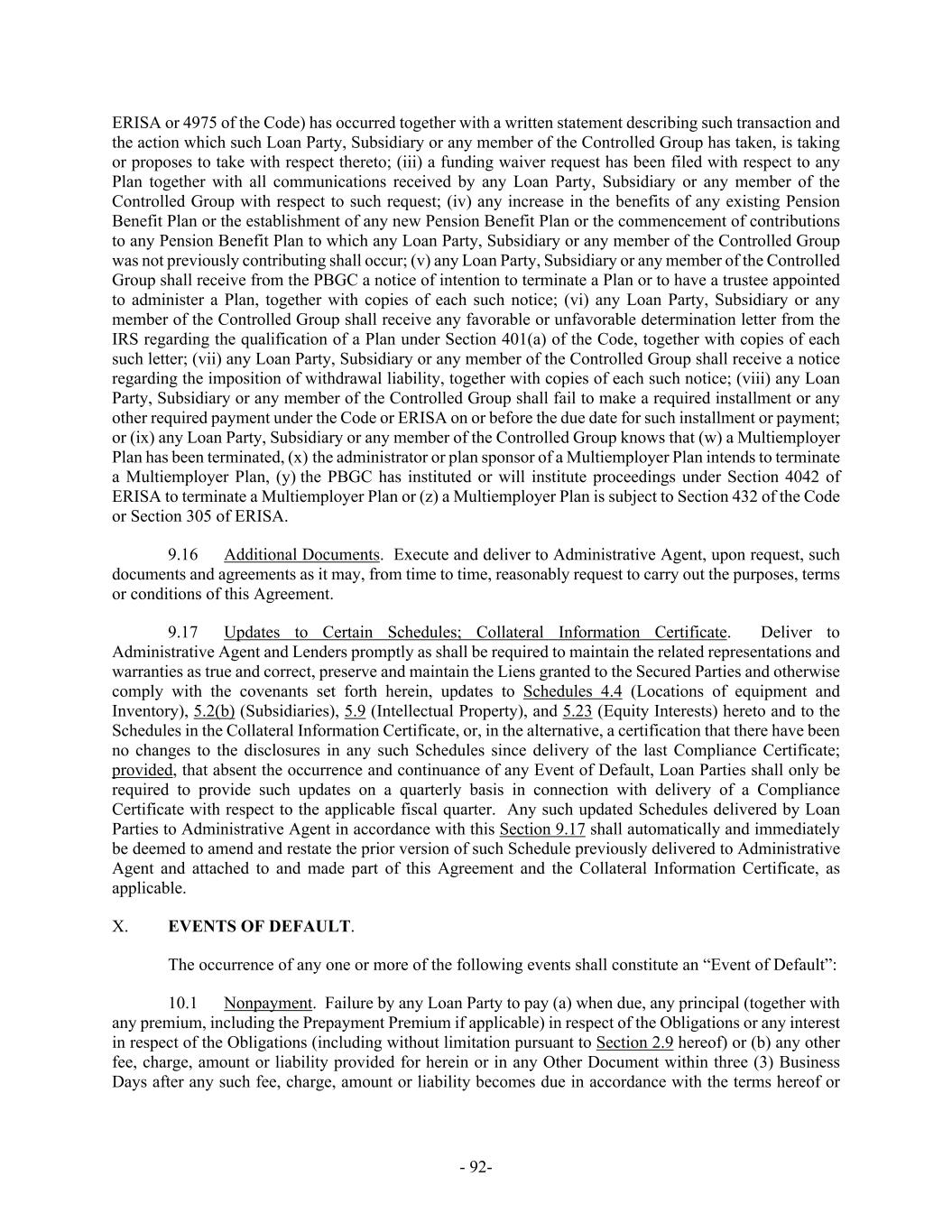 ERISA or 4975 of the Code) has occurred together with a written statement describing such transaction and the action which such Loan Party, Subsidiary or any member of the Controlled Group has taken, is taking or proposes to take with respect thereto; (iii) a funding waiver request has been filed with respect to any Plan together with all communications received by any Loan Party, Subsidiary or any member of the Controlled Group with respect to such request; (iv) any increase in the benefits of any existing Pension Benefit Plan or the establishment of any new Pension Benefit Plan or the commencement of contributions to any Pension Benefit Plan to which any Loan Party, Subsidiary or any member of the Controlled Group was not previously contributing shall occur; (v) any Loan Party, Subsidiary or any member of the Controlled Group shall receive from the PBGC a notice of intention to terminate a Plan or to have a trustee appointed to administer a Plan, together with copies of each such notice; (vi) any Loan Party, Subsidiary or any member of the Controlled Group shall receive any favorable or unfavorable determination letter from the IRS regarding the qualification of a Plan under Section 401(a) of the Code, together with copies of each such letter; (vii) any Loan Party, Subsidiary or any member of the Controlled Group shall receive a notice regarding the imposition of withdrawal liability, together with copies of each such notice; (viii) any Loan Party, Subsidiary or any member of the Controlled Group shall fail to make a required installment or any other required payment under the Code or ERISA on or before the due date for such installment or payment; or (ix) any Loan Party, Subsidiary or any member of the Controlled Group knows that (w) a Multiemployer Plan has been terminated, (x) the administrator or plan sponsor of a Multiemployer Plan intends to terminate a Multiemployer Plan, (y) the PBGC has instituted or will institute proceedings under Section 4042 of ERISA to terminate a Multiemployer Plan or (z) a Multiemployer Plan is subject to Section 432 of the Code or Section 305 of ERISA.

9.16 Additional Documents. Execute and deliver to Administrative Agent, upon request, such documents and agreements as it may, from time to time, reasonably request to carry out the purposes, terms or conditions of this Agreement.

9.17 Updates to Certain Schedules; Collateral Information Certificate. Deliver to Administrative Agent and Lenders promptly as shall be required to maintain the related representations and warranties as true and correct, preserve and maintain the Liens granted to the Secured Parties and otherwise comply with the covenants set forth herein, updates to Schedules 4.4 (Locations of equipment and Inventory), 5.2(b) (Subsidiaries), 5.9 (Intellectual Property), and 5.23 (Equity Interests) hereto and to the Schedules in the Collateral Information Certificate, or, in the alternative, a certification that there have been no changes to the disclosures in any such Schedules since delivery of the last Compliance Certificate; provided, that absent the occurrence and continuance of any Event of Default, Loan Parties shall only be required to provide such updates on a quarterly basis in connection with delivery of a Compliance Certificate with respect to the applicable fiscal quarter. Any such updated Schedules delivered by Loan Parties to Administrative Agent in accordance with this Section 9.17 shall automatically and immediately be deemed to amend and restate the prior version of such Schedule previously delivered to Administrative Agent and attached to and made part of this Agreement and the Collateral Information Certificate, as applicable.

X. EVENTS OF DEFAULT.

The occurrence of any one or more of the following events shall constitute an “Event of Default”:

10.1 Nonpayment. Failure by any Loan Party to pay (a) when due, any principal (together with any premium, including the Prepayment Premium if applicable) in respect of the Obligations or any interest in respect of the Obligations (including without limitation pursuant to Section 2.9 hereof) or (b) any other fee, charge, amount or liability provided for herein or in any Other Document within three (3) Business Days after any such fee, charge, amount or liability becomes due in accordance with the terms hereof or

- 92-